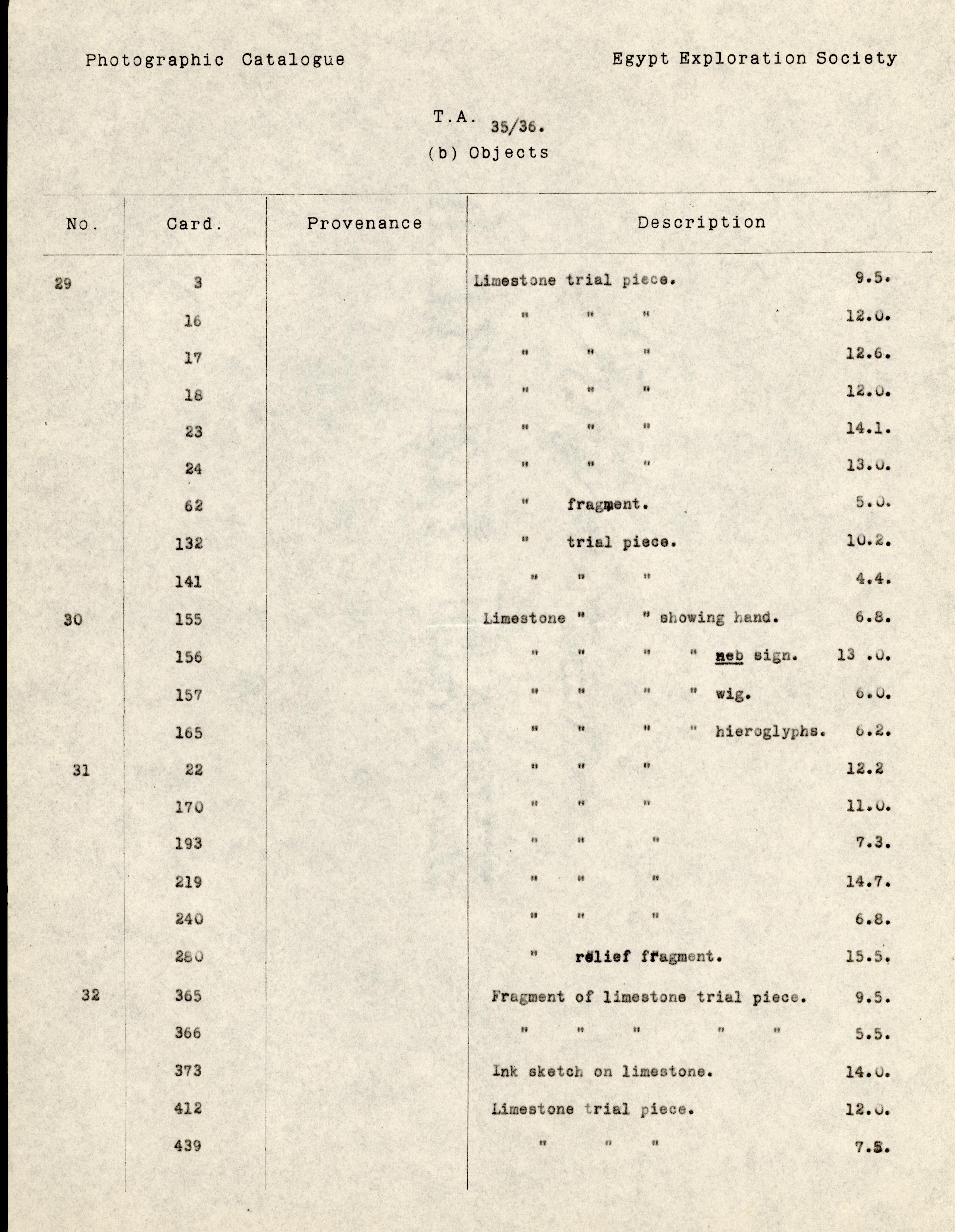 Photographic Catalogue

Egypt Exploration Society

T.A. 35/36.
(b) Objects

| No. | Card. | Provenance | Description |
|---|---|---|---|
| 29 | 3 | | Limestone trial piece. 9.5. |
| | 16 | | " " " 12.0. |
| | 17 | | " " " 12.6. |
| | 18 | | " " " 12.0. |
| | 23 | | " " " 14.1. |
| | 24 | | " " " 13.0. |
| | 62 | | " fragment. 5.0. |
| | 132 | | " trial piece. 10.2. |
| | 141 | | " " " 4.4. |
| 30 | 155 | | Limestone " " showing hand. 6.8. |
| | 156 | | " " " " neb sign. 13 .0. |
| | 157 | | " " " " wig. 6.0. |
| | 165 | | " " " " hieroglyphs. 6.2. |
| 31 | 22 | | " " " 12.2 |
| | 170 | | " " " 11.0. |
| | 193 | | " " " 7.3. |
| | 219 | | " " " 14.7. |
| | 240 | | " " " 6.8. |
| | 280 | | " relief fragment. 15.5. |
| 32 | 365 | | Fragment of limestone trial piece. 9.5. |
| | 366 | | " " " " " 5.5. |
| | 373 | | Ink sketch on limestone. 14.0. |
| | 412 | | Limestone trial piece. 12.0. |
| | 439 | | " " " 7.5. |